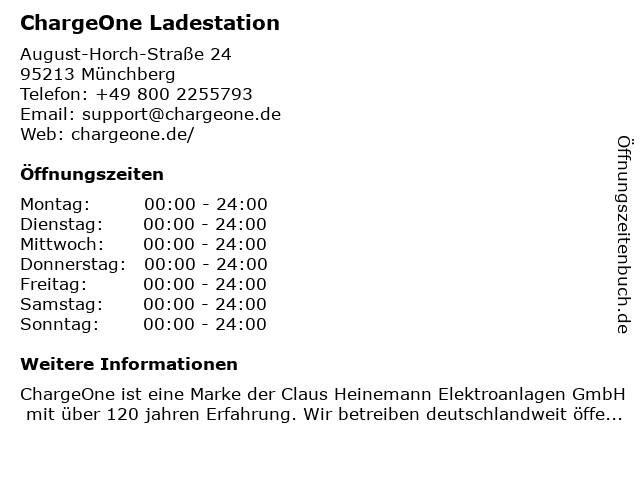 ChargeOne Ladestation

August-Horch-Straße 24
95213 Münchberg
Telefon: +49 800 2255793
Email: support@chargeone.de
Web: chargeone.de/

Öffnungszeiten

Montag: 00:00 - 24:00
Dienstag: 00:00 - 24:00
Mittwoch: 00:00 - 24:00
Donnerstag: 00:00 - 24:00
Freitag: 00:00 - 24:00
Samstag: 00:00 - 24:00
Sonntag: 00:00 - 24:00

Weitere Informationen

ChargeOne ist eine Marke der Claus Heinemann Elektroanlagen GmbH mit über 120 jahren Erfahrung. Wir betreiben deutschlandweit öffe...

Öffnungszeitenbuch.de